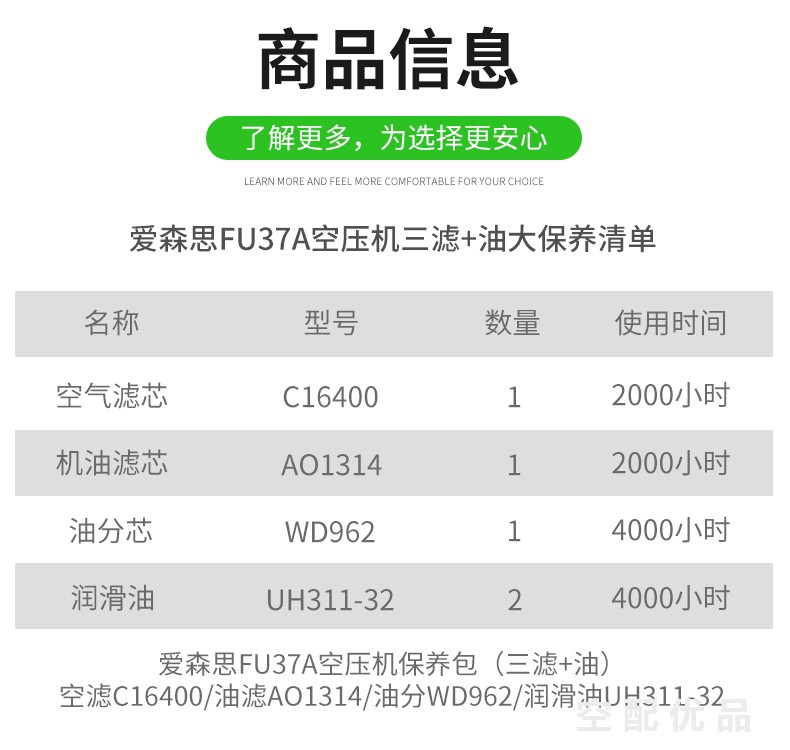 商品信息

了解更多，为选择更安心

LEARN MORE AND FEEL MORE COMFORTABLE FOR YOUR CHOICE

爱森思FU37A空压机三滤+油大保养清单

| 名称 | 型号 | 数量 | 使用时间 |
|---|---|---|---|
| 空气滤芯 | C16400 | 1 | 2000小时 |
| 机油滤芯 | AO1314 | 1 | 2000小时 |
| 油分芯 | WD962 | 1 | 4000小时 |
| 润滑油 | UH311-32 | 2 | 4000小时 |

爱森思FU37A空压机保养包（三滤+油）
空滤C16400/油滤AO1314/油分WD962/润滑油UH311-32

空配优品